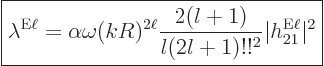 $\lambda^{\mathrm{E}\ell} = \alpha\omega(kR)^{2\ell}\frac{2(l+1)}{l(2l+1)!!^2}|h_{21}^{\mathrm{E}\ell}|^2$